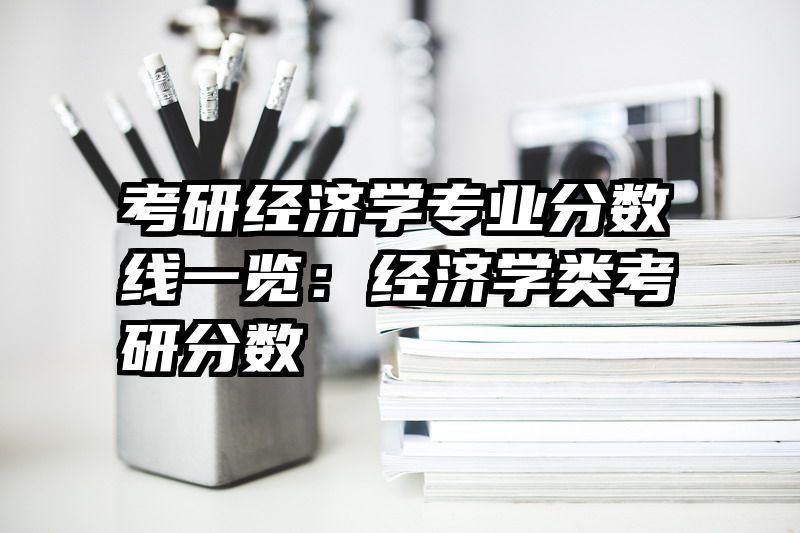 考研经济学专业分数线一览：经济学类考研分数